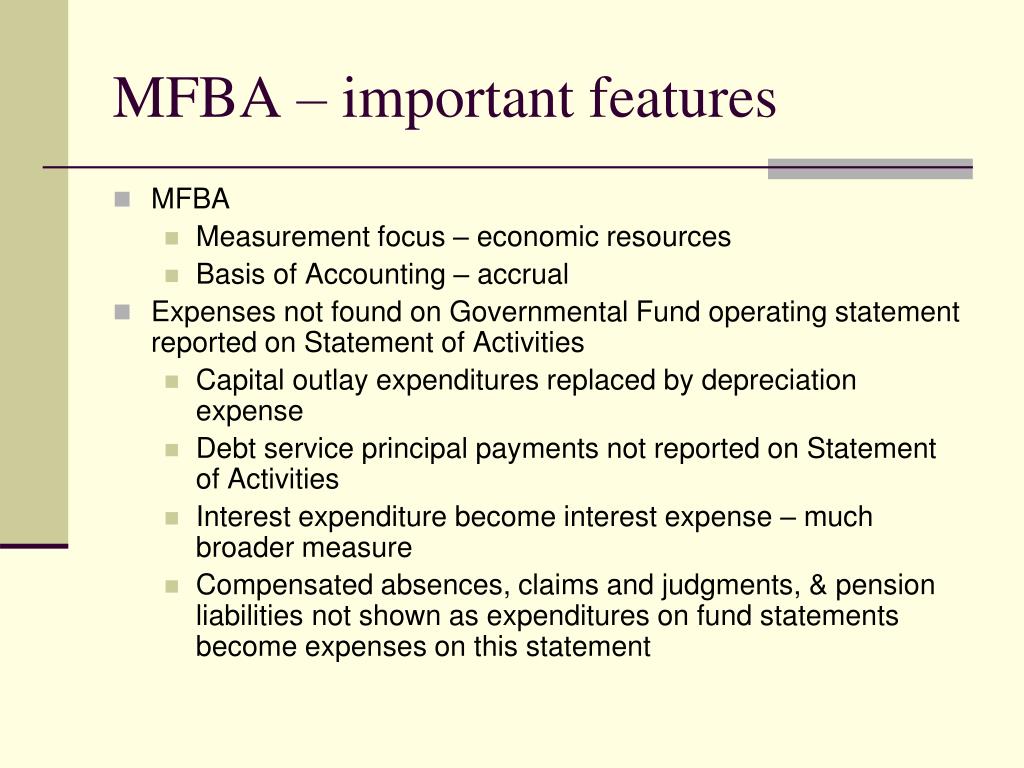 MFBA – important features

MFBA
Measurement focus – economic resources
Basis of Accounting – accrual

Expenses not found on Governmental Fund operating statement reported on Statement of Activities
Capital outlay expenditures replaced by depreciation expense
Debt service principal payments not reported on Statement of Activities
Interest expenditure become interest expense – much broader measure
Compensated absences, claims and judgments, & pension liabilities not shown as expenditures on fund statements become expenses on this statement